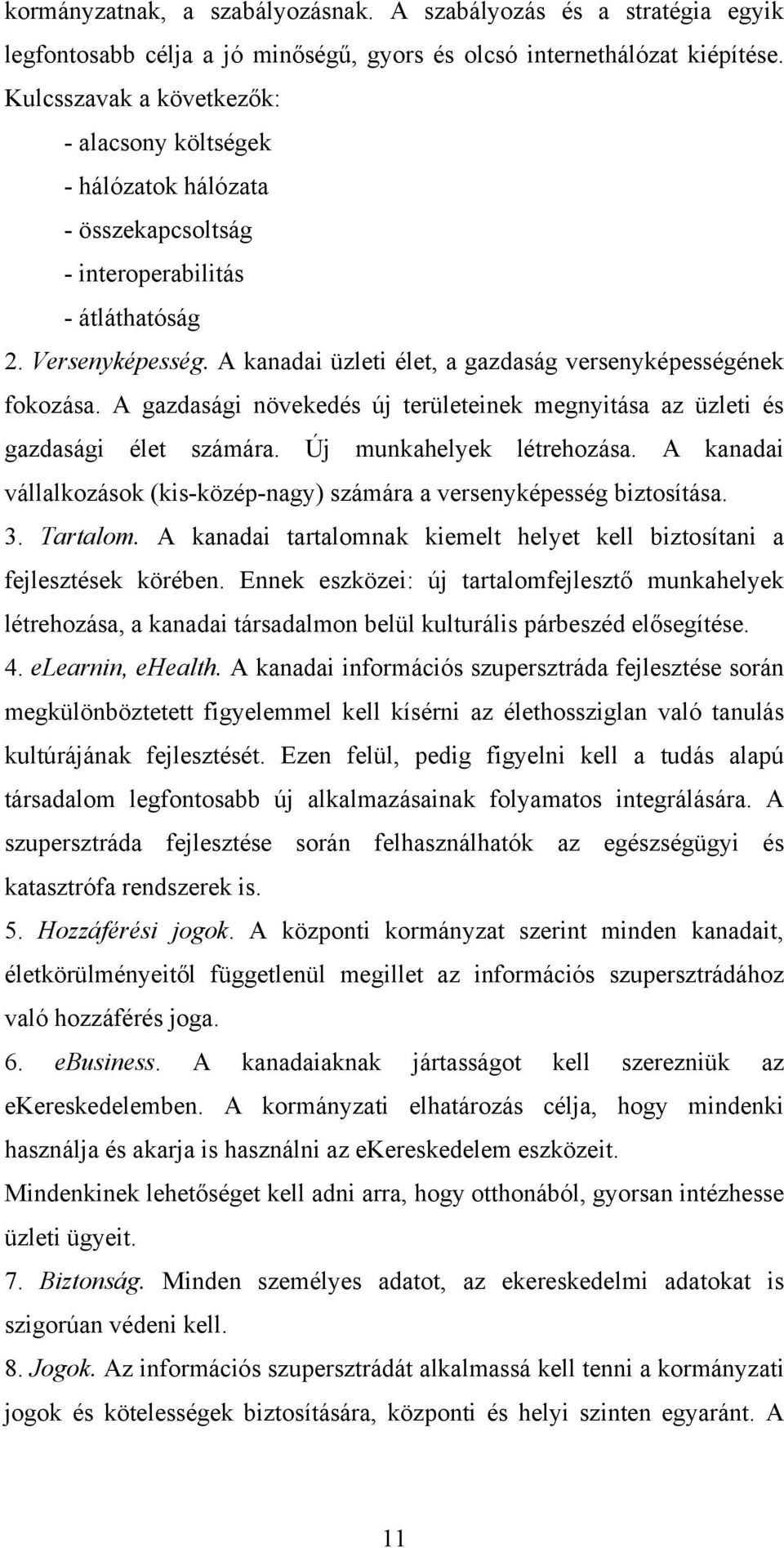 kormányzatnak, a szabályozásnak. A szabályozás és a stratégia egyik legfontosabb célja a jó minőségű, gyors és olcsó internethálózat kiépítése. Kulcsszavak a következők:
- alacsony költségek
- hálózatok hálózata
- összekapcsoltság
- interoperabilitás
- átláthatóság
2. Versenyképesség. A kanadai üzleti élet, a gazdaság versenyképességének fokozása. A gazdasági növekedés új területeinek megnyitása az üzleti és gazdasági élet számára. Új munkahelyek létrehozása. A kanadai vállalkozások (kis-közép-nagy) számára a versenyképesség biztosítása.
3. Tartalom. A kanadai tartalomnak kiemelt helyet kell biztosítani a fejlesztések körében. Ennek eszközei: új tartalomfejlesztő munkahelyek létrehozása, a kanadai társadalmon belül kulturális párbeszéd elősegítése.
4. eLearnin, eHealth. A kanadai információs szupersztráda fejlesztése során megkülönböztetett figyelemmel kell kísérni az élethossziglan való tanulás kultúrájának fejlesztését. Ezen felül, pedig figyelni kell a tudás alapú társadalom legfontosabb új alkalmazásainak folyamatos integrálására. A szupersztráda fejlesztése során felhasználhatók az egészségügyi és katasztrófa rendszerek is.
5. Hozzáférési jogok. A központi kormányzat szerint minden kanadait, életkörülményeitől függetlenül megillet az információs szupersztrádához való hozzáférés joga.
6. eBusiness. A kanadaiaknak jártasságot kell szerezniük az eKereskedelemben. A kormányzati elhatározás célja, hogy mindenki használja és akarja is használni az eKereskedelem eszközeit.
Mindenkinek lehetőséget kell adni arra, hogy otthonából, gyorsan intézhesse üzleti ügyeit.
7. Biztonság. Minden személyes adatot, az ekereskedelmi adatokat is szigorúan védeni kell.
8. Jogok. Az információs szupersztrádát alkalmassá kell tenni a kormányzati jogok és kötelességek biztosítására, központi és helyi szinten egyaránt. A

11